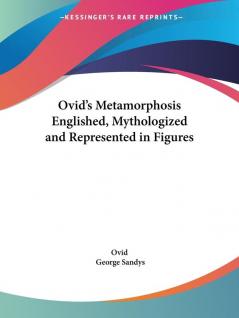 —KESSINGER'S RARE REPRINTS—

Ovid's Metamorphosis Englished, Mythologized and Represented in Figures

Ovid
George Sandys